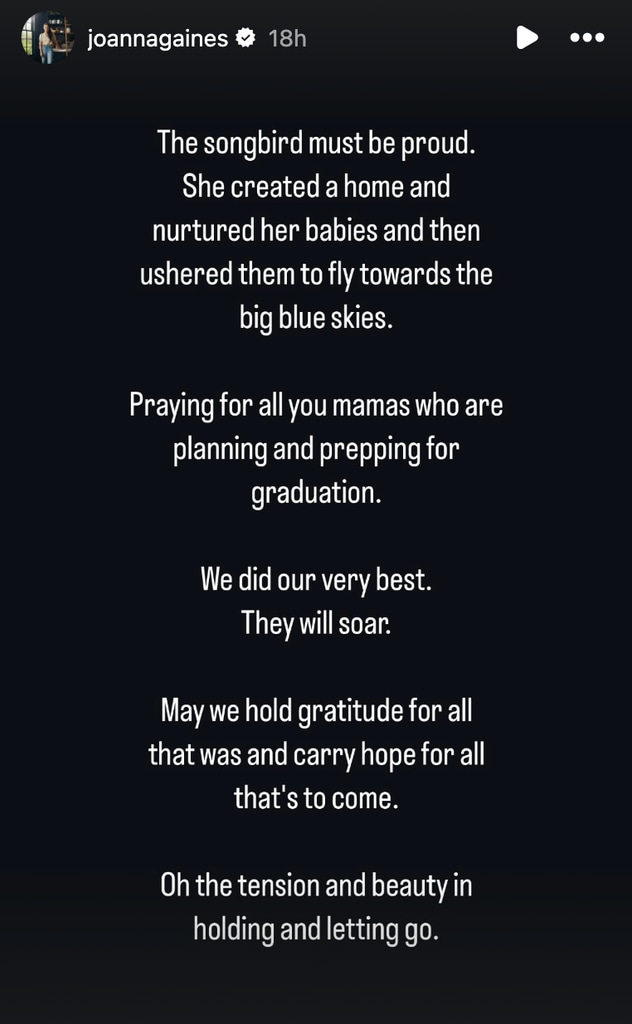 joannagaines 18h

The songbird must be proud. She created a home and nurtured her babies and then ushered them to fly towards the big blue skies.

Praying for all you mamas who are planning and prepping for graduation.

We did our very best. They will soar.

May we hold gratitude for all that was and carry hope for all that's to come.

Oh the tension and beauty in holding and letting go.